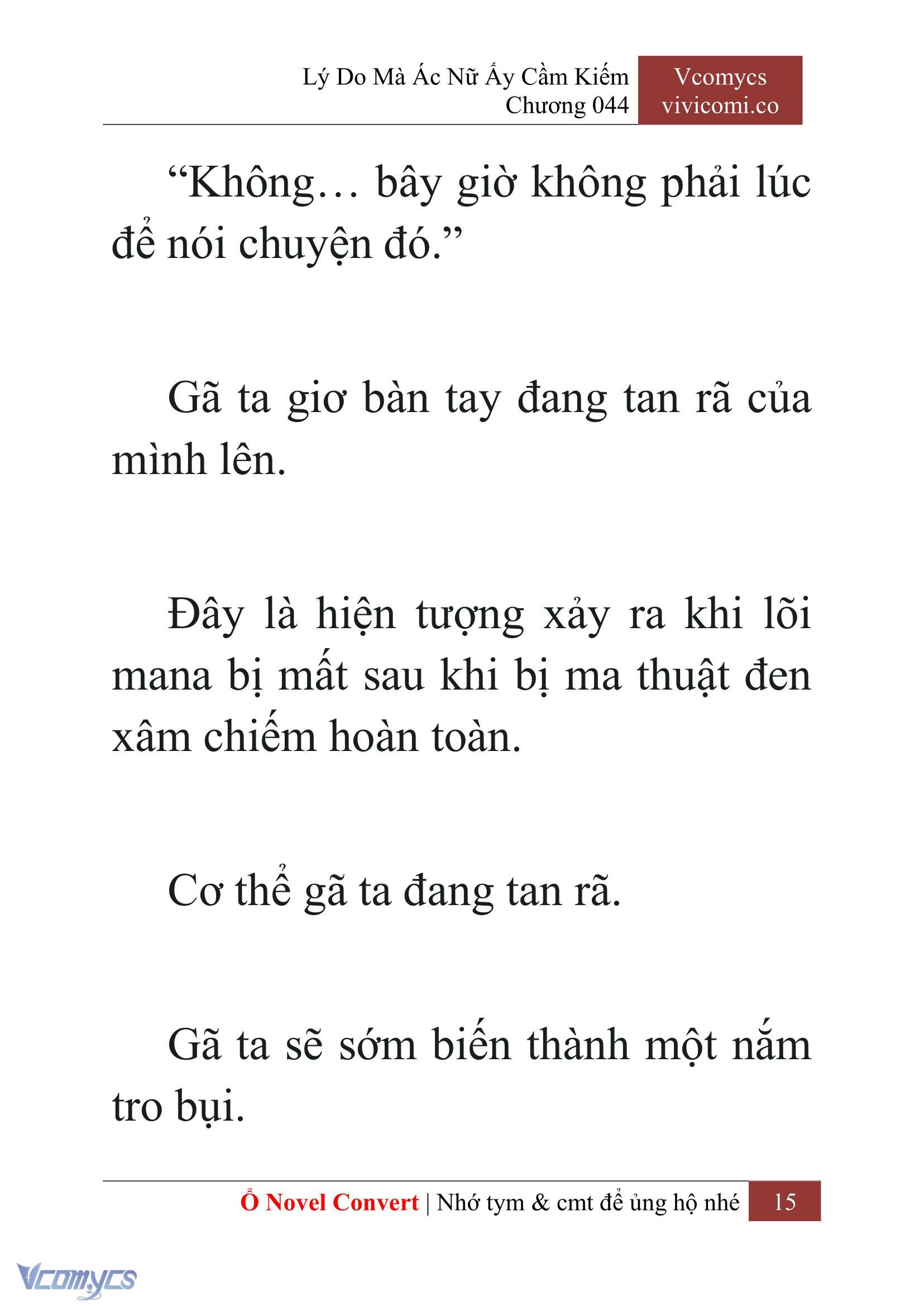 Lý Do Mà Ác Nữ Ấy Cầm Kiếm
Chương 044

Vcomycs
vivicomi.co

“Không… bây giờ không phải lúc để nói chuyện đó.”

Gã ta giơ bàn tay đang tan rã của mình lên.

Đây là hiện tượng xảy ra khi lõi mana bị mất sau khi bị ma thuật đen xâm chiếm hoàn toàn.

Cơ thể gã ta đang tan rã.

Gã ta sẽ sớm biến thành một nắm tro bụi.

Ổ Novel Convert | Nhớ tym & cmt để ủng hộ nhé 15

Vcomycs